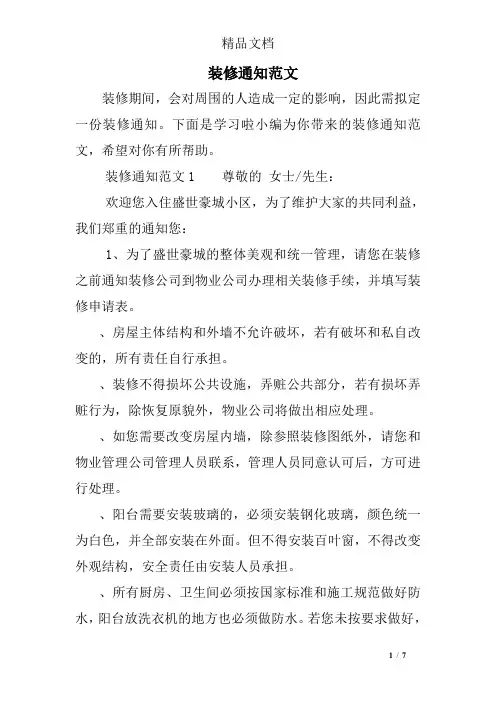 精品文档

装修通知范文

装修期间，会对周围的人造成一定的影响，因此需拟定一份装修通知。下面是学习啦小编为你带来的装修通知范文，希望对你有所帮助。

装修通知范文1　　尊敬的 女士/先生：

欢迎您入住盛世豪城小区，为了维护大家的共同利益，我们郑重的通知您：

1、为了盛世豪城的整体美观和统一管理，请您在装修之前通知装修公司到物业公司办理相关装修手续，并填写装修申请表。

、房屋主体结构和外墙不允许破坏，若有破坏和私自改变的，所有责任自行承担。

、装修不得损坏公共设施，弄赃公共部分，若有损坏弄赃行为，除恢复原貌外，物业公司将做出相应处理。

、如您需要改变房屋内墙，除参照装修图纸外，请您和物业管理公司管理人员联系，管理人员同意认可后，方可进行处理。

、阳台需要安装玻璃的，必须安装钢化玻璃，颜色统一为白色，并全部安装在外面。但不得安装百叶窗，不得改变外观结构，安全责任由安装人员承担。

、所有厨房、卫生间必须按国家标准和施工规范做好防水，阳台放洗衣机的地方也必须做防水。若您未按要求做好，

1 / 7